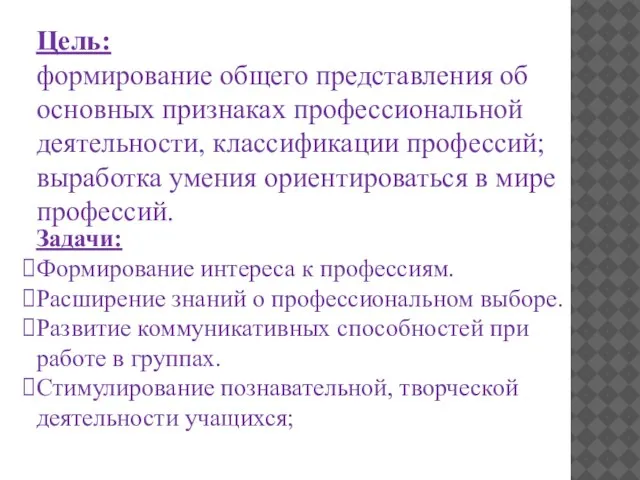 Цель:
формирование общего представления об основных признаках профессиональной деятельности, классификации профессий; выработка умения ориентироваться в мире профессий.

Задачи:
Формирование интереса к профессиям.
Расширение знаний о профессиональном выборе.
Развитие коммуникативных способностей при работе в группах.
Стимулирование познавательной, творческой деятельности учащихся;